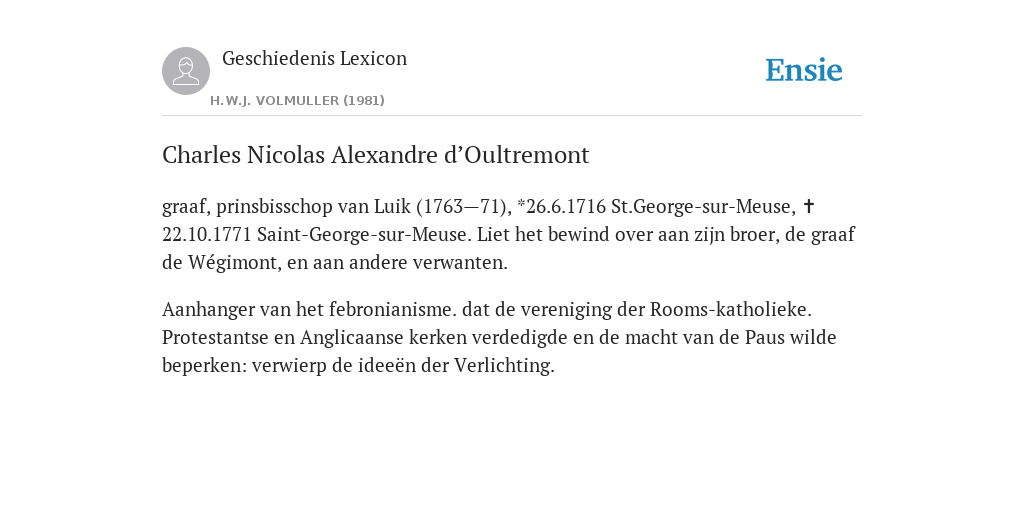 Geschiedenis Lexicon

H.W.J. VOLMULLER (1981)

Ensie

Charles Nicolas Alexandre d’Oultremont

graaf, prinsbisschop van Luik (1763—71), *26.6.1716 St.George-sur-Meuse, ✝ 22.10.1771 Saint-George-sur-Meuse. Liet het bewind over aan zijn broer, de graaf de Wégimont, en aan andere verwanten.

Aanhanger van het febronianisme. dat de vereniging der Rooms-katholieke. Protestantse en Anglicaanse kerken verdedigde en de macht van de Paus wilde beperken: verwierp de ideeën der Verlichting.